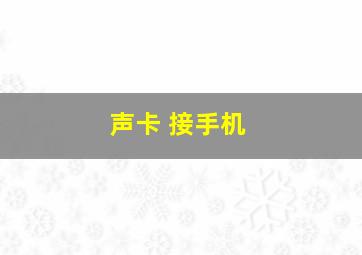 声卡 接手机